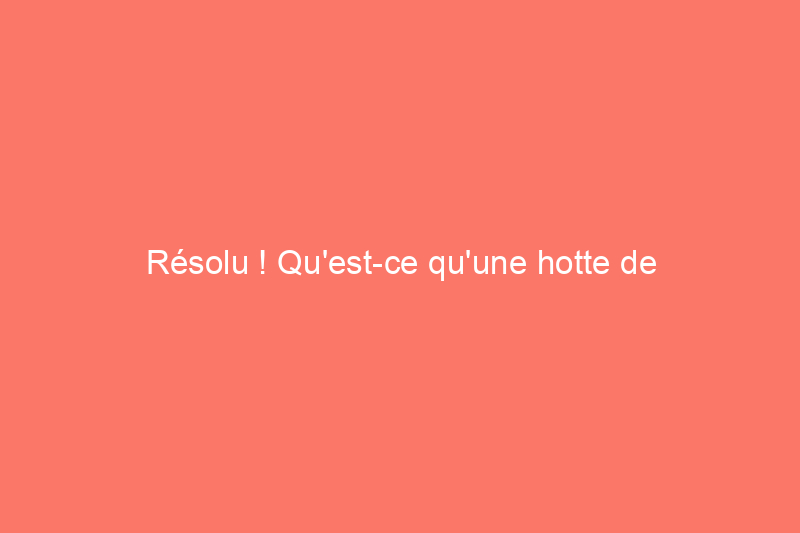 Résolu ! Qu'est-ce qu'une hotte de